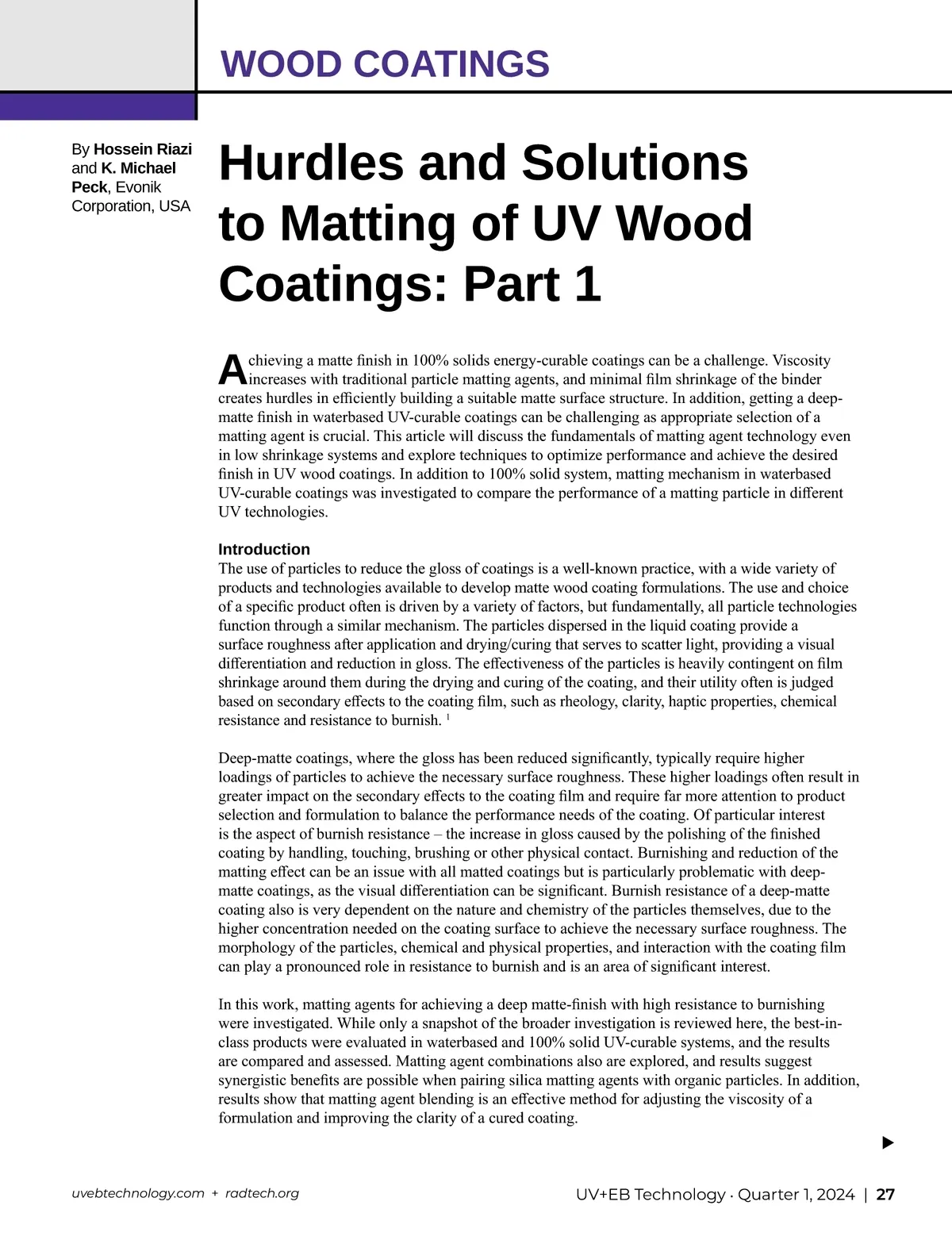 WOOD COATINGS

By Hossein Riazi and K. Michael Peck, Evonik Corporation, USA

Hurdles and Solutions to Matting of UV Wood Coatings: Part 1

Achieving a matte finish in 100% solids energy-curable coatings can be a challenge. Viscosity increases with traditional particle matting agents, and minimal film shrinkage of the binder creates hurdles in efficiently building a suitable matte surface structure. In addition, getting a deep-matte finish in waterbased UV-curable coatings can be challenging as appropriate selection of a matting agent is crucial. This article will discuss the fundamentals of matting agent technology even in low shrinkage systems and explore techniques to optimize performance and achieve the desired finish in UV wood coatings. In addition to 100% solid system, matting mechanism in waterbased UV-curable coatings was investigated to compare the performance of a matting particle in different UV technologies.

Introduction
The use of particles to reduce the gloss of coatings is a well-known practice, with a wide variety of products and technologies available to develop matte wood coating formulations. The use and choice of a specific product often is driven by a variety of factors, but fundamentally, all particle technologies function through a similar mechanism. The particles dispersed in the liquid coating provide a surface roughness after application and drying/curing that serves to scatter light, providing a visual differentiation and reduction in gloss. The effectiveness of the particles is heavily contingent on film shrinkage around them during the drying and curing of the coating, and their utility often is judged based on secondary effects to the coating film, such as rheology, clarity, haptic properties, chemical resistance and resistance to burnish. $^1$

Deep-matte coatings, where the gloss has been reduced significantly, typically require higher loadings of particles to achieve the necessary surface roughness. These higher loadings often result in greater impact on the secondary effects to the coating film and require far more attention to product selection and formulation to balance the performance needs of the coating. Of particular interest is the aspect of burnish resistance – the increase in gloss caused by the polishing of the finished coating by handling, touching, brushing or other physical contact. Burnishing and reduction of the matting effect can be an issue with all matted coatings but is particularly problematic with deep-matte coatings, as the visual differentiation can be significant. Burnish resistance of a deep-matte coating also is very dependent on the nature and chemistry of the particles themselves, due to the higher concentration needed on the coating surface to achieve the necessary surface roughness. The morphology of the particles, chemical and physical properties, and interaction with the coating film can play a pronounced role in resistance to burnish and is an area of significant interest.

In this work, matting agents for achieving a deep matte-finish with high resistance to burnishing were investigated. While only a snapshot of the broader investigation is reviewed here, the best-in-class products were evaluated in waterbased and 100% solid UV-curable systems, and the results are compared and assessed. Matting agent combinations also are explored, and results suggest synergistic benefits are possible when pairing silica matting agents with organic particles. In addition, results show that matting agent blending is an effective method for adjusting the viscosity of a formulation and improving the clarity of a cured coating.

uvebtechnology.com + radtech.org

UV+EB Technology · Quarter 1, 2024 | 27